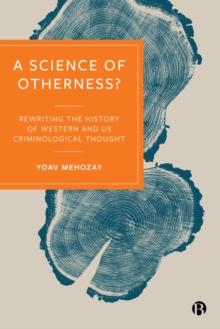 A SCIENCE OF OTHERNESS?

REWRITING THE HISTORY OF WESTERN AND US CRIMINOLOGICAL THOUGHT

YOAV MEHOZAY

B